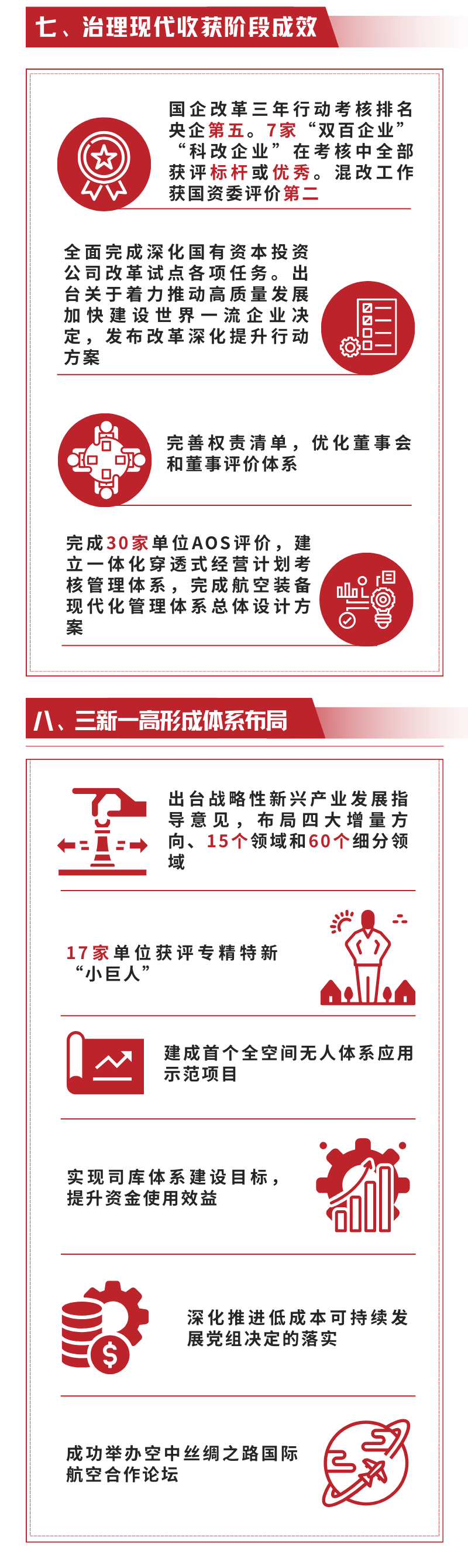 七、治理现代收获阶段成效

国企改革三年行动考核排名央企第五。7家“双百企业”“科改企业”在考核中全部获评标杆或优秀。混改工作获国资委评价第二

全面完成深化国有资本投资公司改革试点各项任务。出台关于着力推动高质量发展加快建设世界一流企业决定，发布改革深化提升行动方案

完善权责清单，优化董事会和董事评价体系

完成30家单位AOS评价，建立一体化穿透式经营计划考核管理体系，完成航空装备现代化管理体系总体设计方案

八、三新一高形成体系布局

出台战略性新兴产业发展指导意见，布局四大增量方向、15个领域和60个细分领域

17家单位获评专精特新“小巨人”

建成首个全空间无人体系应用示范项目

实现司库体系建设目标，提升资金使用效益

深化推进低成本可持续发展党组决定的落实

成功举办空中丝绸之路国际航空合作论坛